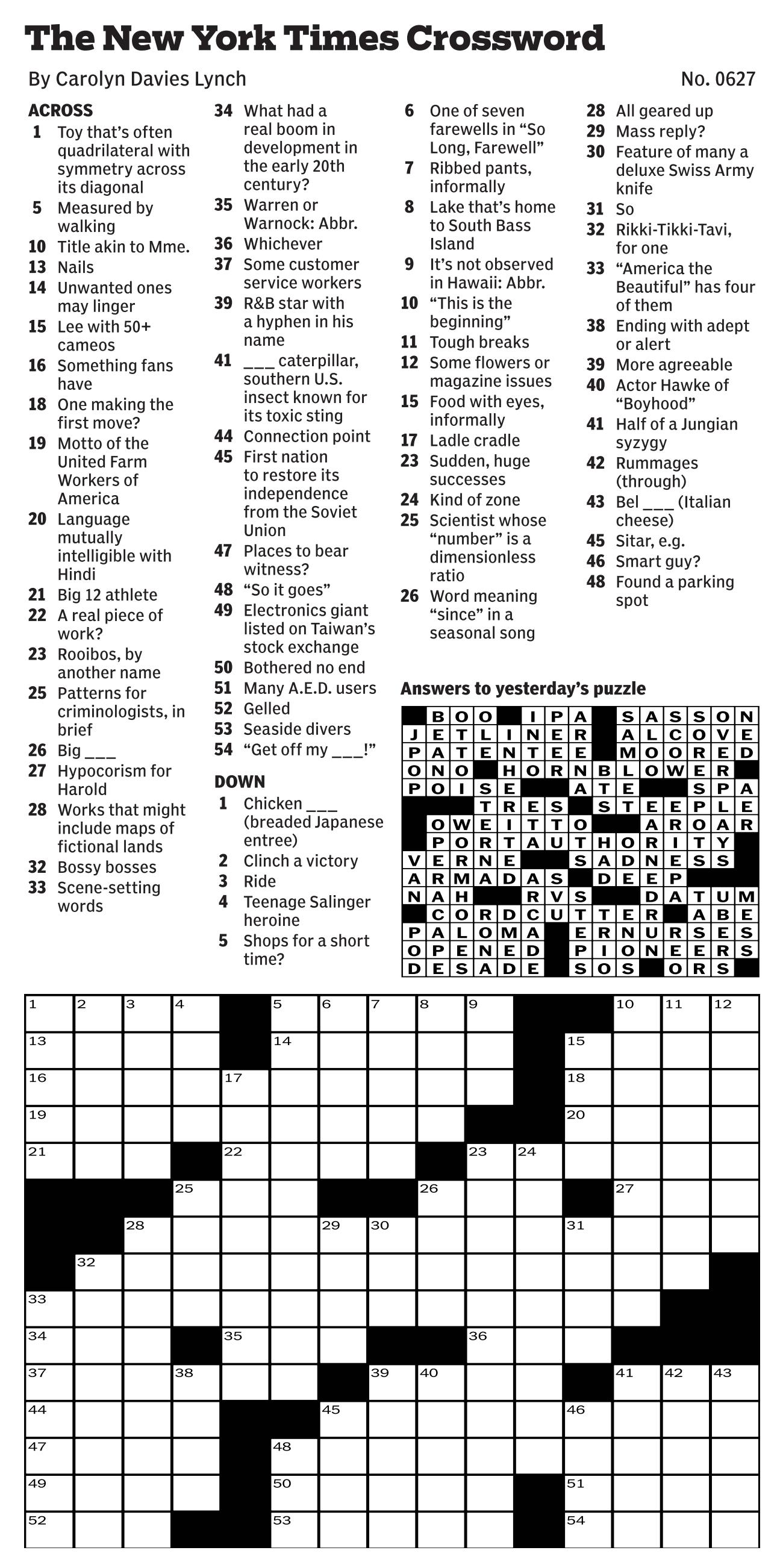 The New York Times Crossword

By Carolyn Davies Lynch

No. 0627

ACROSS
1 Toy that's often quadrilateral with symmetry across its diagonal
5 Measured by walking
10 Title akin to Mme.
13 Nails
14 Unwanted ones may linger
15 Lee with 50+ cameos
16 Something fans have
18 One making the first move?
19 Motto of the United Farm Workers of America
20 Language mutually intelligible with Hindi
21 Big 12 athlete
22 A real piece of work?
23 Rooibos, by another name
25 Patterns for criminologists, in brief
26 Big ___
27 Hypocorism for Harold
28 Works that might include maps of fictional lands
32 Bossy bosses
33 Scene-setting words
34 What had a real boom in development in the early 20th century?
35 Warren or Warnock: Abbr.
36 Whichever
37 Some customer service workers
39 R&B star with a hyphen in his name
41 ___ caterpillar, southern U.S. insect known for its toxic sting
44 Connection point
45 First nation to restore its independence from the Soviet Union
47 Places to bear witness?
48 "So it goes"
49 Electronics giant listed on Taiwan's stock exchange
50 Bothered no end
51 Many A.E.D. users
52 Gelled
53 Seaside divers
54 "Get off my ___!"

DOWN
1 Chicken ___ (breaded Japanese entree)
2 Clinch a victory
3 Ride
4 Teenage Salinger heroine
5 Shops for a short time?
6 One of seven farewells in "So Long, Farewell"
7 Ribbed pants, informally
8 Lake that's home to South Bass Island
9 It's not observed in Hawaii: Abbr.
10 "This is the beginning"
11 Tough breaks
12 Some flowers or magazine issues
15 Food with eyes, informally
17 Ladle cradle
23 Sudden, huge successes
24 Kind of zone
25 Scientist whose "number" is a dimensionless ratio
26 Word meaning "since" in a seasonal song
28 All geared up
29 Mass reply?
30 Feature of many a deluxe Swiss Army knife
31 So
32 Rikki-Tikki-Tavi, for one
33 "America the Beautiful" has four of them
38 Ending with adept or alert
39 More agreeable
40 Actor Hawke of "Boyhood"
41 Half of a Jungian syzygy
42 Rummages (through)
43 Bel ___ (Italian cheese)
45 Sitar, e.g.
46 Smart guy?
48 Found a parking spot

Answers to yesterday's puzzle

| | B | O | O | | I | P | A | | S | A | S | S | O | N |
|---|---|---|---|---|---|---|---|---|---|---|---|---|---|---|
| J | E | T | L | I | N | E | R | | A | L | C | O | V | E |
| P | A | T | E | N | T | E | E | | M | O | O | R | E | D |
| O | N | O | | H | O | R | N | B | L | O | W | E | R | |
| P | O | I | S | E | | | A | T | E | | | S | P | A |
| | | | T | R | E | S | | S | T | E | E | P | L | E |
| | O | W | E | I | T | T | O | | | A | R | O | A | R |
| | P | O | R | T | A | U | T | H | O | R | I | T | Y | |
| V | E | R | N | E | | | S | A | D | N | E | S | S | |
| A | R | M | A | D | A | S | | D | E | E | P | | | |
| N | A | H | | | R | V | S | | | D | A | T | U | M |
| | C | O | R | D | C | U | T | T | E | R | | A | B | E |
| P | A | L | O | M | A | | E | R | N | U | R | S | E | S |
| O | P | E | N | E | D | | P | I | O | N | E | E | R | S |
| D | E | S | A | D | E | | S | O | S | | O | R | S | |

1 2 3 4 5 6 7 8 9 10 11 12
13 14 15
16 17 18
19 20
21 22 23 24
25 26 27
28 29 30 31
32
33
34 35 36
37 38 39 40 41 42 43
44 45 46
47 48
49 50 51
52 53 54